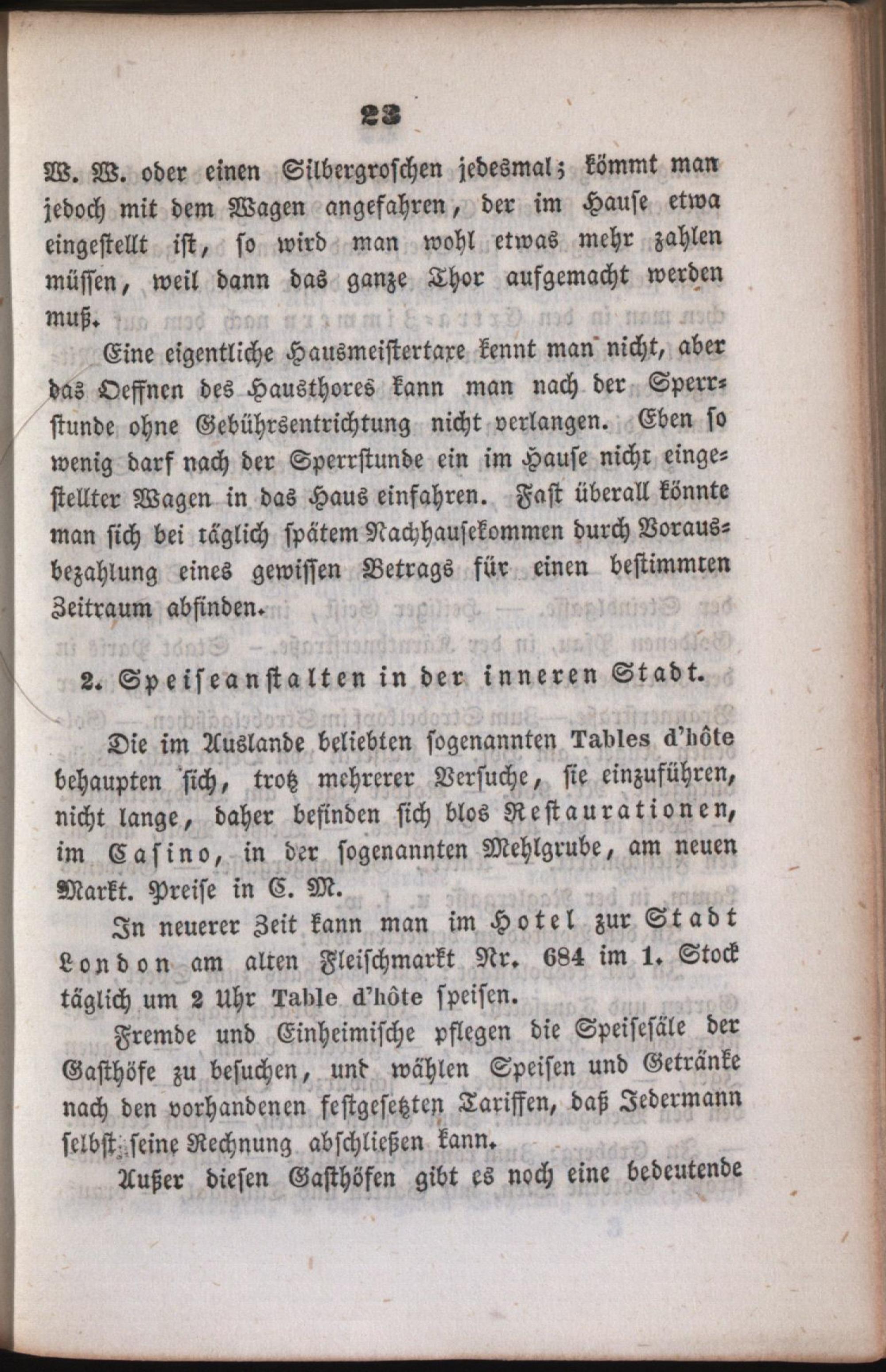 23

W. W. oder einen Silbergroschen jedesmal; kömmt man jedoch mit dem Wagen angefahren, der im Hause etwa eingestellt ist, so wird man wohl etwas mehr zahlen müssen, weil dann das ganze Thor aufgemacht werden muß.

Eine eigentliche Hausmeistertaxe kennt man nicht, aber das Oeffnen des Hausthores kann man nach der Sperrstunde ohne Gebührsentrichtung nicht verlangen. Eben so wenig darf nach der Sperrstunde ein im Hause nicht eingestellter Wagen in das Haus einfahren. Fast überall könnte man sich bei täglich spätem Nachhausekommen durch Vorausbezahlung eines gewissen Betrags für einen bestimmten Zeitraum abfinden.

2. Speiseanstalten in der inneren Stadt.

Die im Auslande beliebten sogenannten Tables d'hôte behaupten sich, trotz mehrerer Versuche, sie einzuführen, nicht lange, daher befinden sich blos Restaurationen, im Casino, in der sogenannten Mehlgrube, am neuen Markt. Preise in C. M.

In neuerer Zeit kann man im Hotel zur Stadt London am alten Fleischmarkt Nr. 684 im 1. Stock täglich um 2 Uhr Table d'hôte speisen.

Fremde und Einheimische pflegen die Speisesäle der Gasthöfe zu besuchen, und wählen Speisen und Getränke nach den vorhandenen festgesetzten Tariffen, daß Jedermann selbst seine Rechnung abschließen kann.

Außer diesen Gasthöfen gibt es noch eine bedeutende